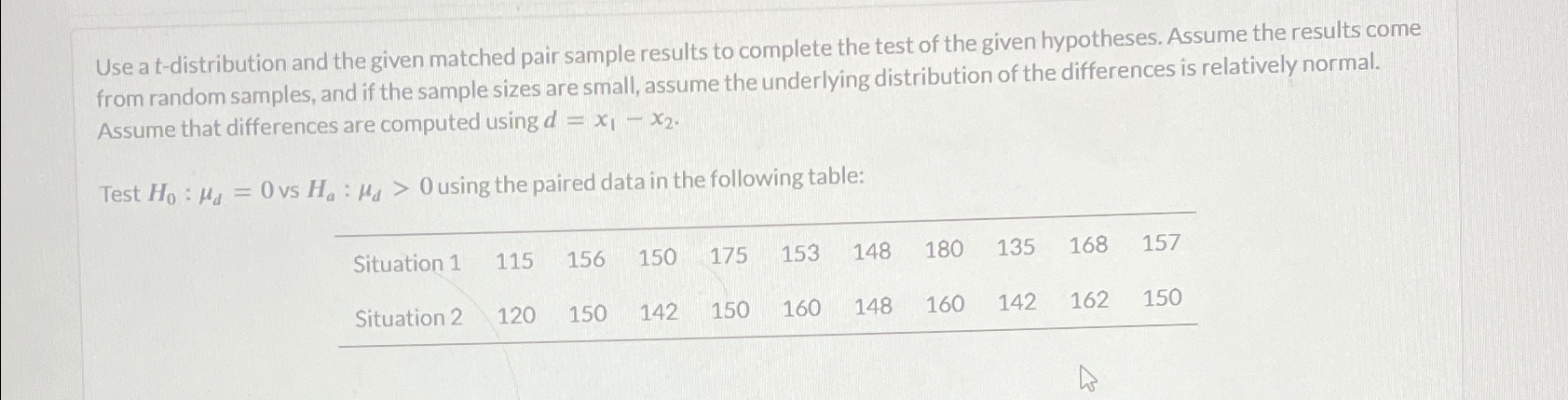 Use a t-distribution and the given matched pair sample results to complete the test of the given hypotheses. Assume the results come from random samples, and if the sample sizes are small, assume the underlying distribution of the differences is relatively normal. Assume that differences are computed using $d = x_1 - x_2$.

Test $H_0 : \mu_d = 0$ vs $H_a : \mu_d > 0$ using the paired data in the following table:

| Situation 1 | 115 | 156 | 150 | 175 | 153 | 148 | 180 | 135 | 168 | 157 |
|---|---|---|---|---|---|---|---|---|---|---|
| Situation 2 | 120 | 150 | 142 | 150 | 160 | 148 | 160 | 142 | 162 | 150 |